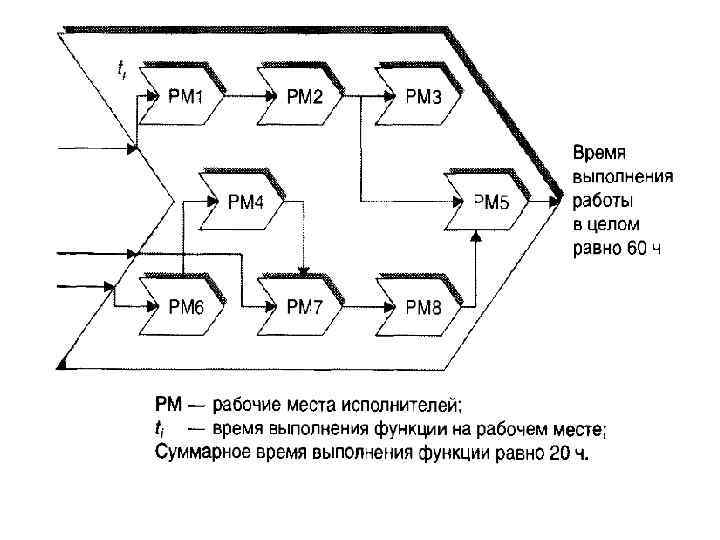 $t_i$

РМ1

РМ2

РМ3

РМ4

РМ5

РМ6

РМ7

РМ8

Время выполнения работы в целом равно 60 ч

РМ — рабочие места исполнителей;
$t_i$ — время выполнения функции на рабочем месте;
Суммарное время выполнения функции равно 20 ч.